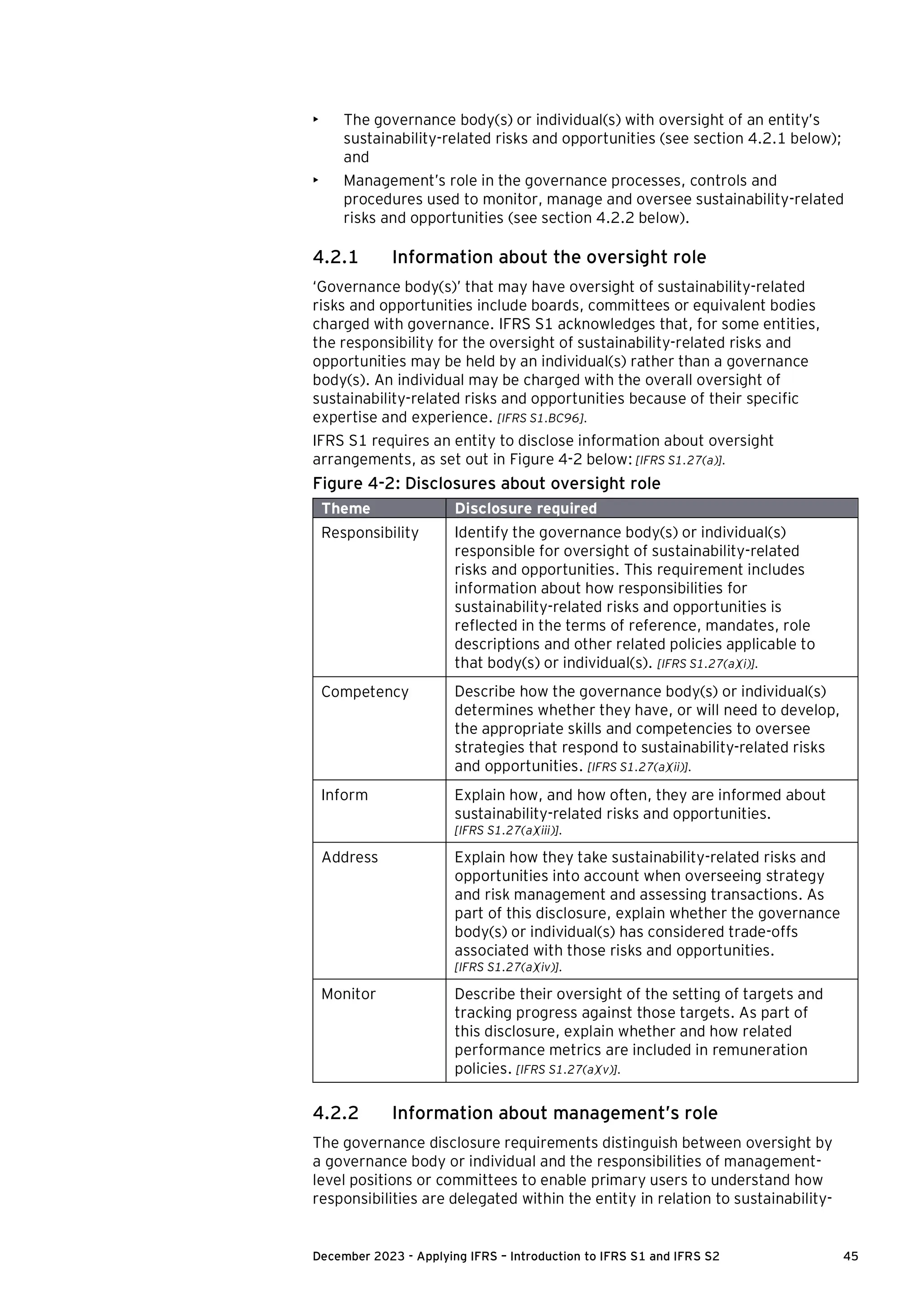 ‣ The governance body(s) or individual(s) with oversight of an entity's sustainability-related risks and opportunities (see section 4.2.1 below); and

‣ Management's role in the governance processes, controls and procedures used to monitor, manage and oversee sustainability-related risks and opportunities (see section 4.2.2 below).

4.2.1 Information about the oversight role

'Governance body(s)' that may have oversight of sustainability-related risks and opportunities include boards, committees or equivalent bodies charged with governance. IFRS S1 acknowledges that, for some entities, the responsibility for the oversight of sustainability-related risks and opportunities may be held by an individual(s) rather than a governance body(s). An individual may be charged with the overall oversight of sustainability-related risks and opportunities because of their specific expertise and experience. [IFRS S1.BC96].

IFRS S1 requires an entity to disclose information about oversight arrangements, as set out in Figure 4-2 below: [IFRS S1.27(a)].

Figure 4-2: Disclosures about oversight role

| Theme | Disclosure required |
|---|---|
| Responsibility | Identify the governance body(s) or individual(s) responsible for oversight of sustainability-related risks and opportunities. This requirement includes information about how responsibilities for sustainability-related risks and opportunities is reflected in the terms of reference, mandates, role descriptions and other related policies applicable to that body(s) or individual(s). [IFRS S1.27(a)(i)]. |
| Competency | Describe how the governance body(s) or individual(s) determines whether they have, or will need to develop, the appropriate skills and competencies to oversee strategies that respond to sustainability-related risks and opportunities. [IFRS S1.27(a)(ii)]. |
| Inform | Explain how, and how often, they are informed about sustainability-related risks and opportunities. [IFRS S1.27(a)(iii)]. |
| Address | Explain how they take sustainability-related risks and opportunities into account when overseeing strategy and risk management and assessing transactions. As part of this disclosure, explain whether the governance body(s) or individual(s) has considered trade-offs associated with those risks and opportunities. [IFRS S1.27(a)(iv)]. |
| Monitor | Describe their oversight of the setting of targets and tracking progress against those targets. As part of this disclosure, explain whether and how related performance metrics are included in remuneration policies. [IFRS S1.27(a)(v)]. |

4.2.2 Information about management's role

The governance disclosure requirements distinguish between oversight by a governance body or individual and the responsibilities of management-level positions or committees to enable primary users to understand how responsibilities are delegated within the entity in relation to sustainability-

December 2023 - Applying IFRS – Introduction to IFRS S1 and IFRS S2 45